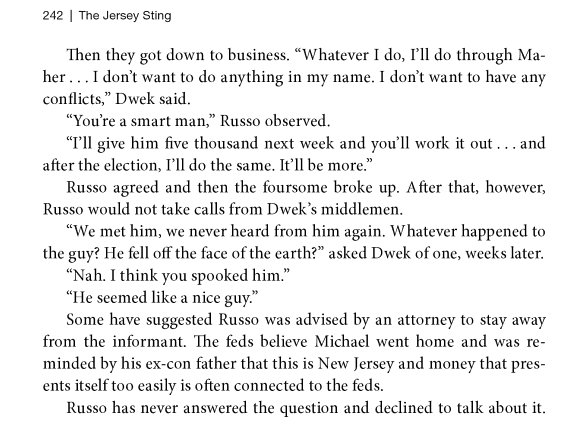 242 | The Jersey Sting

Then they got down to business. "Whatever I do, I'll do through Maher . . . I don't want to do anything in my name. I don't want to have any conflicts," Dwek said.

"You're a smart man," Russo observed.

"I'll give him five thousand next week and you'll work it out . . . and after the election, I'll do the same. It'll be more."

Russo agreed and then the foursome broke up. After that, however, Russo would not take calls from Dwek's middlemen.

"We met him, we never heard from him again. Whatever happened to the guy? He fell off the face of the earth?" asked Dwek of one, weeks later.

"Nah. I think you spooked him."

"He seemed like a nice guy."

Some have suggested Russo was advised by an attorney to stay away from the informant. The feds believe Michael went home and was reminded by his ex-con father that this is New Jersey and money that presents itself too easily is often connected to the feds.

Russo has never answered the question and declined to talk about it.